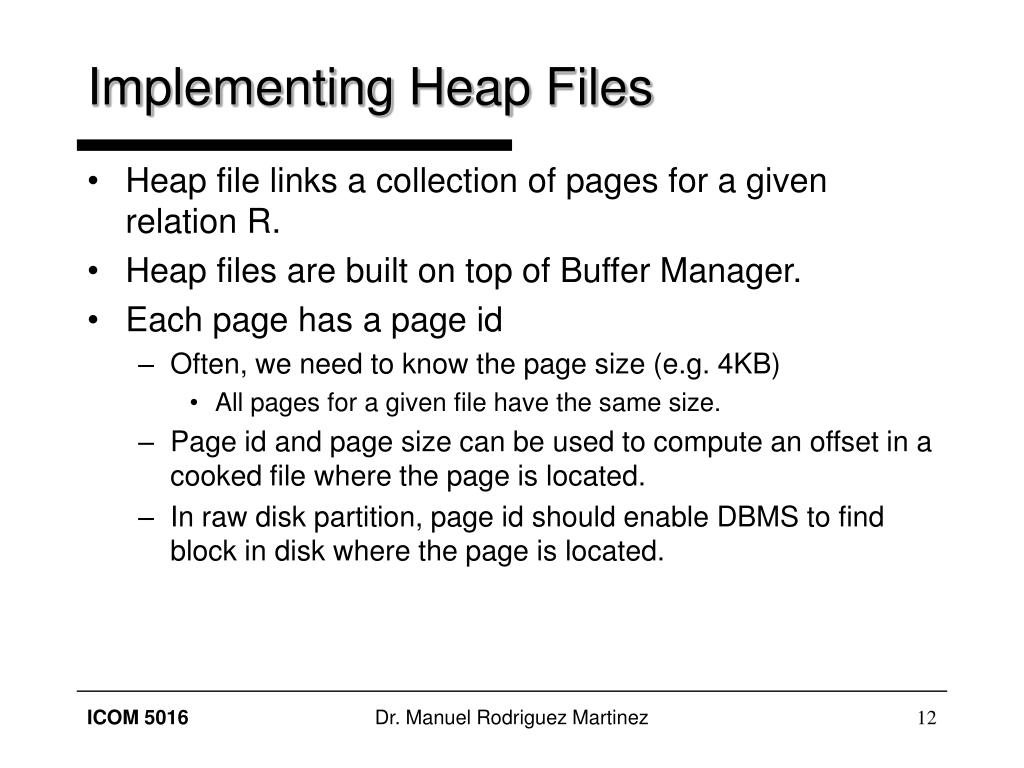 Implementing Heap Files

• Heap file links a collection of pages for a given relation R.
• Heap files are built on top of Buffer Manager.
• Each page has a page id
– Often, we need to know the page size (e.g. 4KB)
• All pages for a given file have the same size.
– Page id and page size can be used to compute an offset in a cooked file where the page is located.
– In raw disk partition, page id should enable DBMS to find block in disk where the page is located.

ICOM 5016
Dr. Manuel Rodriguez Martinez
12